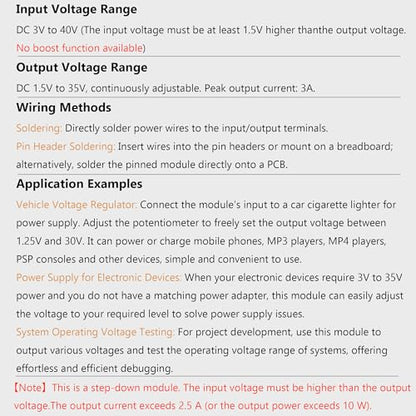 Input Voltage Range

DC 3V to 40V (The input voltage must be at least 1.5V higher thanthe output voltage. No boost function available)

Output Voltage Range

DC 1.5V to 35V, continuously adjustable. Peak output current: 3A.

Wiring Methods

Soldering: Directly solder power wires to the input/output terminals.

Pin Header Soldering: Insert wires into the pin headers or mount on a breadboard; alternatively, solder the pinned module directly onto a PCB.

Application Examples

Vehicle Voltage Regulator: Connect the module's input to a car cigarette lighter for power supply. Adjust the potentiometer to freely set the output voltage between 1.25V and 30V. It can power or charge mobile phones, MP3 players, MP4 players, PSP consoles and other devices, simple and convenient to use.

Power Supply for Electronic Devices: When your electronic devices require 3V to 35V power and you do not have a matching power adapter, this module can easily adjust the voltage to your required level to solve power supply issues.

System Operating Voltage Testing: For project development, use this module to output various voltages and test the operating voltage range of systems, offering effortless and efficient debugging.

【Note】This is a step-down module. The input voltage must be higher than the output voltage.The output current exceeds 2.5 A (or the output power exceeds 10 W).